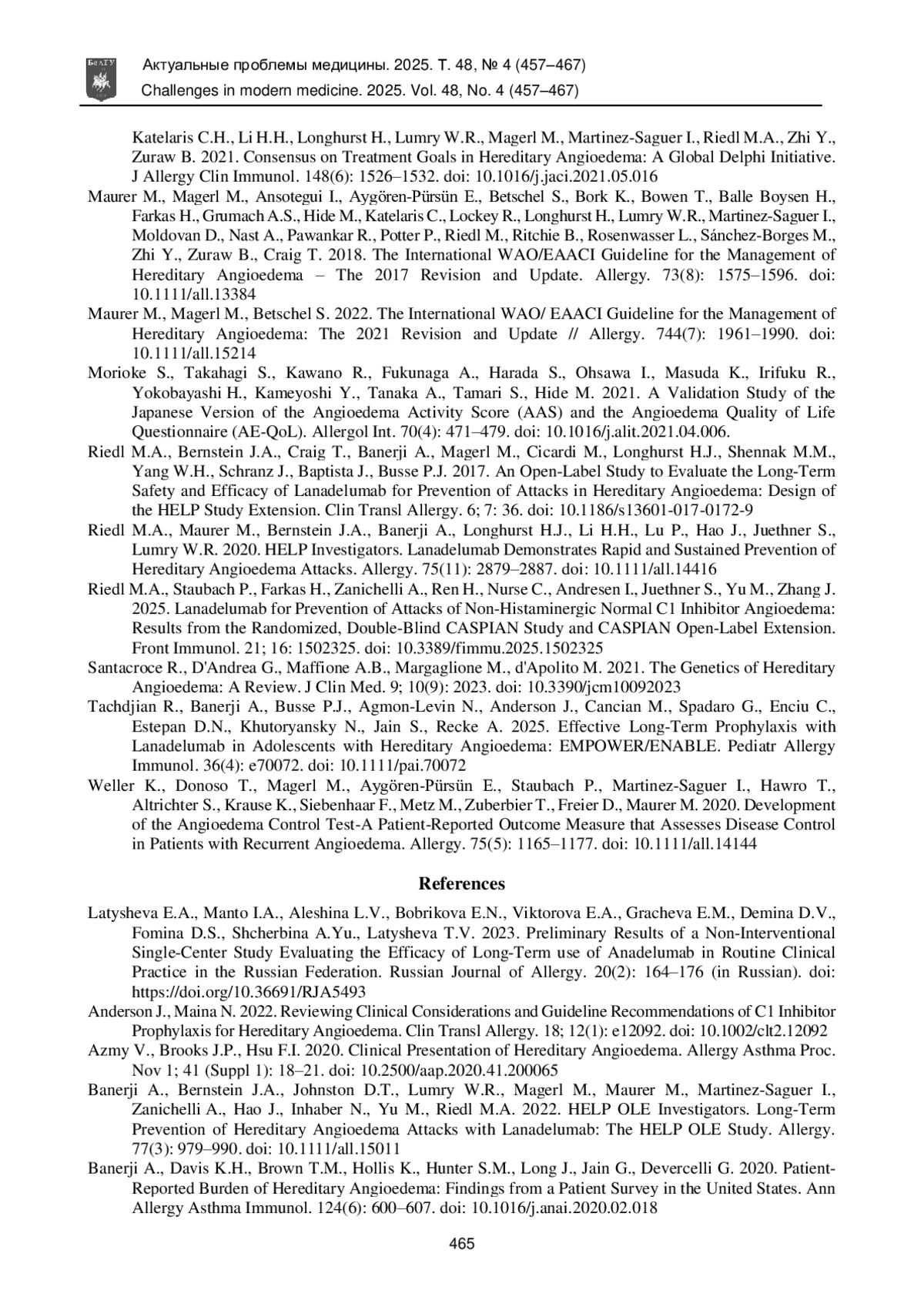 БелГУ

Актуальные проблемы медицины. 2025. Т. 48, № 4 (457–467)
Challenges in modern medicine. 2025. Vol. 48, No. 4 (457–467)

Katelaris C.H., Li H.H., Longhurst H., Lumry W.R., Magerl M., Martinez-Saguer I., Riedl M.A., Zhi Y., Zuraw B. 2021. Consensus on Treatment Goals in Hereditary Angioedema: A Global Delphi Initiative. J Allergy Clin Immunol. 148(6): 1526–1532. doi: 10.1016/j.jaci.2021.05.016

Maurer M., Magerl M., Ansotegui I., Aygören-Pürsün E., Betschel S., Bork K., Bowen T., Balle Boysen H., Farkas H., Grumach A.S., Hide M., Katelaris C., Lockey R., Longhurst H., Lumry W.R., Martinez-Saguer I., Moldovan D., Nast A., Pawankar R., Potter P., Riedl M., Ritchie B., Rosenwasser L., Sánchez-Borges M., Zhi Y., Zuraw B., Craig T. 2018. The International WAO/EAACI Guideline for the Management of Hereditary Angioedema – The 2017 Revision and Update. Allergy. 73(8): 1575–1596. doi: 10.1111/all.13384

Maurer M., Magerl M., Betschel S. 2022. The International WAO/ EAACI Guideline for the Management of Hereditary Angioedema: The 2021 Revision and Update // Allergy. 744(7): 1961–1990. doi: 10.1111/all.15214

Morioke S., Takahagi S., Kawano R., Fukunaga A., Harada S., Ohsawa I., Masuda K., Irifuku R., Yokobayashi H., Kameyoshi Y., Tanaka A., Tamari S., Hide M. 2021. A Validation Study of the Japanese Version of the Angioedema Activity Score (AAS) and the Angioedema Quality of Life Questionnaire (AE-QoL). Allergol Int. 70(4): 471–479. doi: 10.1016/j.alit.2021.04.006.

Riedl M.A., Bernstein J.A., Craig T., Banerji A., Magerl M., Cicardi M., Longhurst H.J., Shennak M.M., Yang W.H., Schranz J., Baptista J., Busse P.J. 2017. An Open-Label Study to Evaluate the Long-Term Safety and Efficacy of Lanadelumab for Prevention of Attacks in Hereditary Angioedema: Design of the HELP Study Extension. Clin Transl Allergy. 6; 7: 36. doi: 10.1186/s13601-017-0172-9

Riedl M.A., Maurer M., Bernstein J.A., Banerji A., Longhurst H.J., Li H.H., Lu P., Hao J., Juethner S., Lumry W.R. 2020. HELP Investigators. Lanadelumab Demonstrates Rapid and Sustained Prevention of Hereditary Angioedema Attacks. Allergy. 75(11): 2879–2887. doi: 10.1111/all.14416

Riedl M.A., Staubach P., Farkas H., Zanichelli A., Ren H., Nurse C., Andresen I., Juethner S., Yu M., Zhang J. 2025. Lanadelumab for Prevention of Attacks of Non-Histaminergic Normal C1 Inhibitor Angioedema: Results from the Randomized, Double-Blind CASPIAN Study and CASPIAN Open-Label Extension. Front Immunol. 21; 16: 1502325. doi: 10.3389/fimmu.2025.1502325

Santacroce R., D'Andrea G., Maffione A.B., Margaglione M., d'Apolito M. 2021. The Genetics of Hereditary Angioedema: A Review. J Clin Med. 9; 10(9): 2023. doi: 10.3390/jcm10092023

Tachdjian R., Banerji A., Busse P.J., Agmon-Levin N., Anderson J., Cancian M., Spadaro G., Enciu C., Estepan D.N., Khutoryansky N., Jain S., Recke A. 2025. Effective Long-Term Prophylaxis with Lanadelumab in Adolescents with Hereditary Angioedema: EMPOWER/ENABLE. Pediatr Allergy Immunol. 36(4): e70072. doi: 10.1111/pai.70072

Weller K., Donoso T., Magerl M., Aygören-Pürsün E., Staubach P., Martinez-Saguer I., Hawro T., Altrichter S., Krause K., Siebenhaar F., Metz M., Zuberbier T., Freier D., Maurer M. 2020. Development of the Angioedema Control Test-A Patient-Reported Outcome Measure that Assesses Disease Control in Patients with Recurrent Angioedema. Allergy. 75(5): 1165–1177. doi: 10.1111/all.14144

References

Latysheva E.A., Manto I.A., Aleshina L.V., Bobrikova E.N., Viktorova E.A., Gracheva E.M., Demina D.V., Fomina D.S., Shcherbina A.Yu., Latysheva T.V. 2023. Preliminary Results of a Non-Interventional Single-Center Study Evaluating the Efficacy of Long-Term use of Anadelumab in Routine Clinical Practice in the Russian Federation. Russian Journal of Allergy. 20(2): 164–176 (in Russian). doi: https://doi.org/10.36691/RJA5493

Anderson J., Maina N. 2022. Reviewing Clinical Considerations and Guideline Recommendations of C1 Inhibitor Prophylaxis for Hereditary Angioedema. Clin Transl Allergy. 18; 12(1): e12092. doi: 10.1002/clt2.12092

Azmy V., Brooks J.P., Hsu F.I. 2020. Clinical Presentation of Hereditary Angioedema. Allergy Asthma Proc. Nov 1; 41 (Suppl 1): 18–21. doi: 10.2500/aap.2020.41.200065

Banerji A., Bernstein J.A., Johnston D.T., Lumry W.R., Magerl M., Maurer M., Martinez-Saguer I., Zanichelli A., Hao J., Inhaber N., Yu M., Riedl M.A. 2022. HELP OLE Investigators. Long-Term Prevention of Hereditary Angioedema Attacks with Lanadelumab: The HELP OLE Study. Allergy. 77(3): 979–990. doi: 10.1111/all.15011

Banerji A., Davis K.H., Brown T.M., Hollis K., Hunter S.M., Long J., Jain G., Devercelli G. 2020. Patient-Reported Burden of Hereditary Angioedema: Findings from a Patient Survey in the United States. Ann Allergy Asthma Immunol. 124(6): 600–607. doi: 10.1016/j.anai.2020.02.018

465